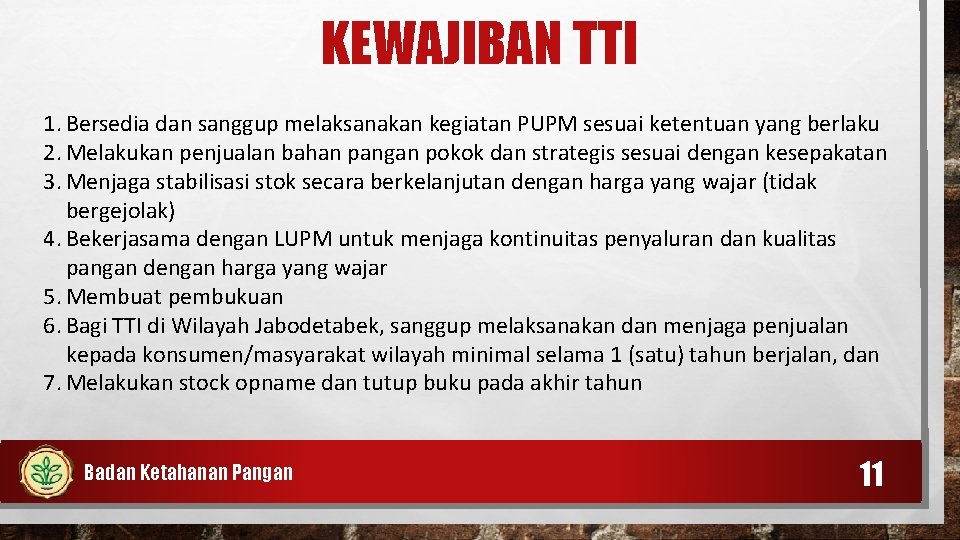 KEWAJIBAN TTI

1. Bersedia dan sanggup melaksanakan kegiatan PUPM sesuai ketentuan yang berlaku
2. Melakukan penjualan bahan pangan pokok dan strategis sesuai dengan kesepakatan
3. Menjaga stabilisasi stok secara berkelanjutan dengan harga yang wajar (tidak bergejolak)
4. Bekerjasama dengan LUPM untuk menjaga kontinuitas penyaluran dan kualitas pangan dengan harga yang wajar
5. Membuat pembukuan
6. Bagi TTI di Wilayah Jabodetabek, sanggup melaksanakan dan menjaga penjualan kepada konsumen/masyarakat wilayah minimal selama 1 (satu) tahun berjalan, dan
7. Melakukan stock opname dan tutup buku pada akhir tahun

Badan Ketahanan Pangan

11